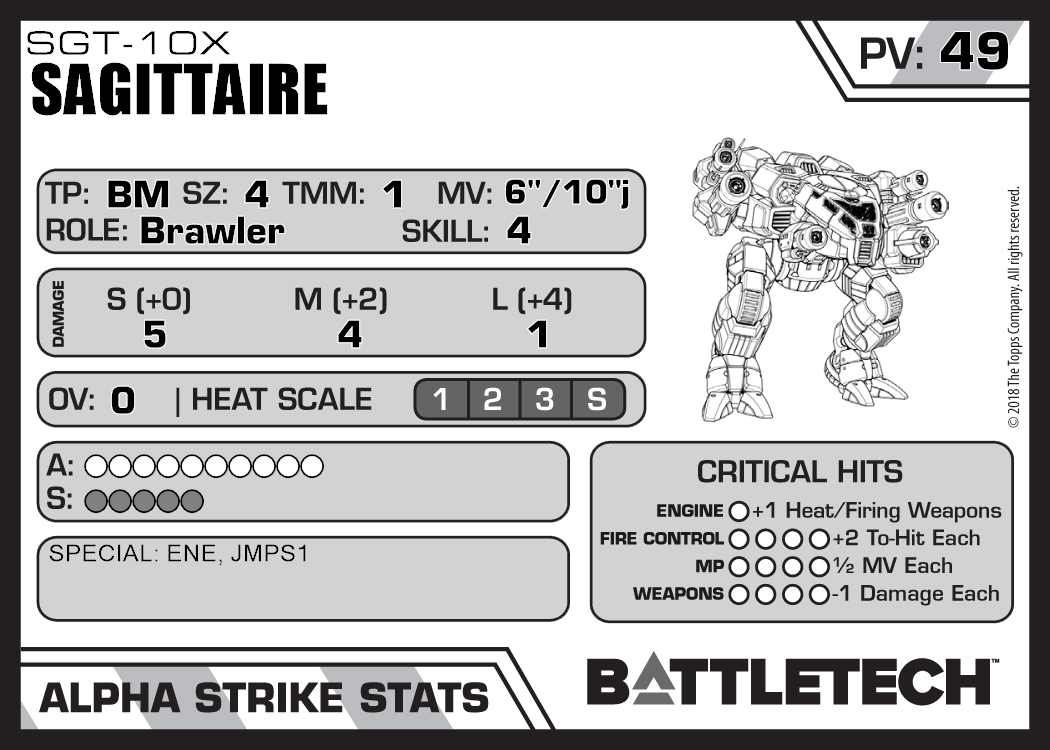 SGT-10X
SAGITTAIRE

PV: 49

TP: BM SZ: 4 TMM: 1 MV: 6"/10"j
ROLE: Brawler SKILL: 4

DAMAGE
S (+0) M (+2) L (+4)
5 4 1

OV: 0 | HEAT SCALE 1 2 3 S

A: ○○○○○○○○○○
S: ○○○○○

SPECIAL: ENE, JMPS1

CRITICAL HITS
ENGINE ○ +1 Heat/Firing Weapons
FIRE CONTROL ○○○○ +2 To-Hit Each
MP ○○○○ ½ MV Each
WEAPONS ○○○○ -1 Damage Each

© 2018 The Topps Company. All rights reserved.

ALPHA STRIKE STATS

BATTLETECH™